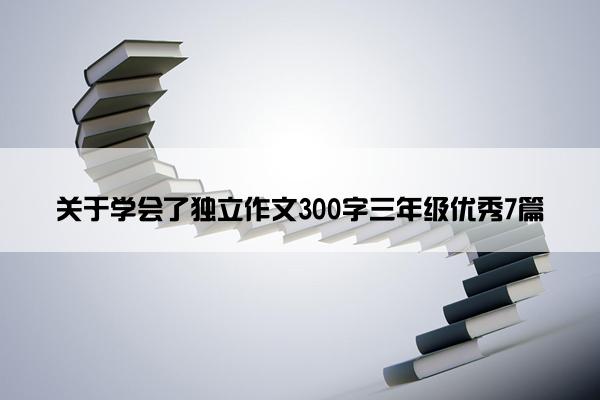 关于学会了独立作文300字三年级优秀7篇